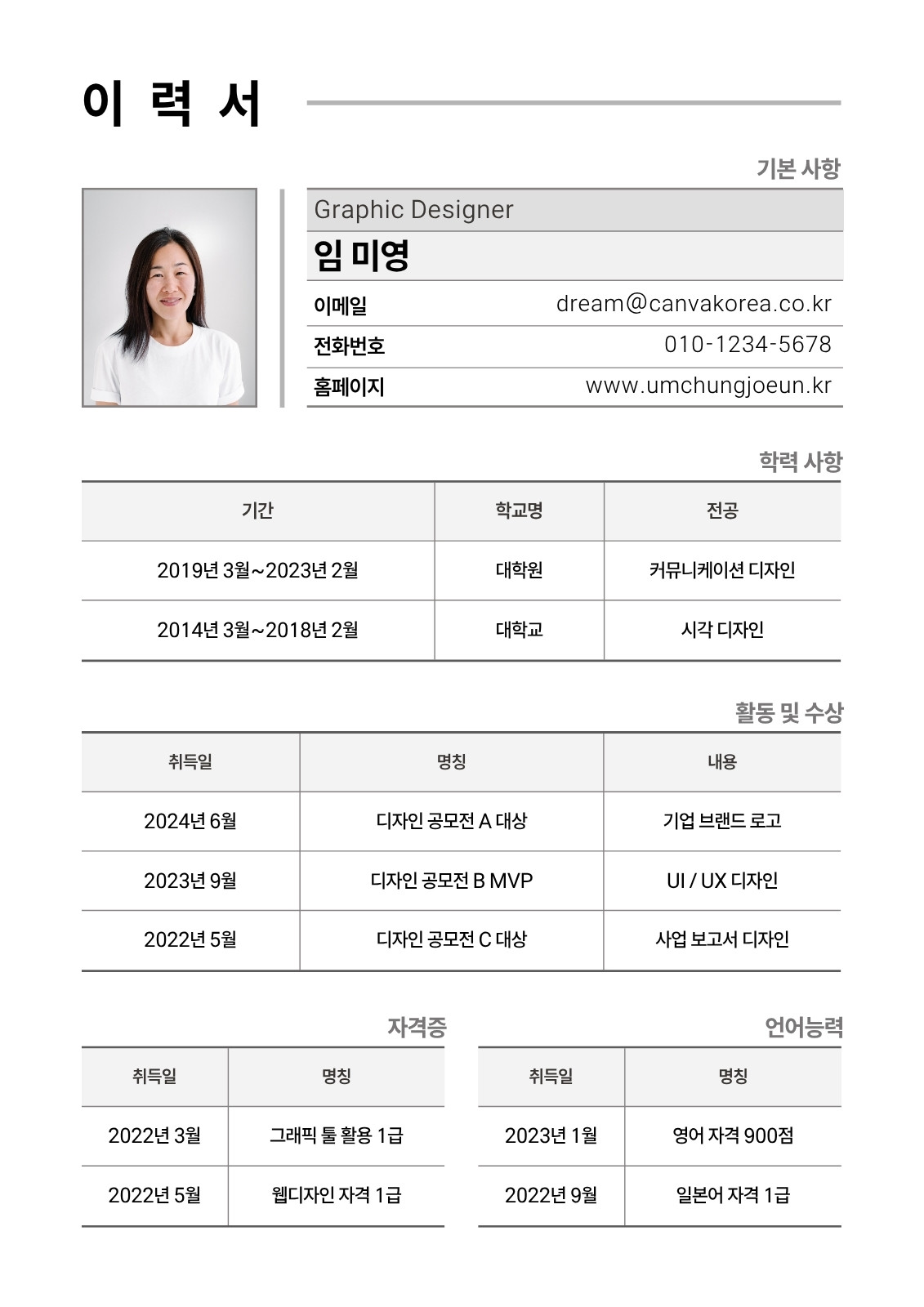 이 력 서

기본 사항

Graphic Designer

임 미영

| 이메일 | dream@canvakorea.co.kr |
|---|---|
| 전화번호 | 010-1234-5678 |
| 홈페이지 | www.umchungjoeun.kr |

학력 사항

| 기간 | 학교명 | 전공 |
|---|---|---|
| 2019년 3월~2023년 2월 | 대학원 | 커뮤니케이션 디자인 |
| 2014년 3월~2018년 2월 | 대학교 | 시각 디자인 |

활동 및 수상

| 취득일 | 명칭 | 내용 |
|---|---|---|
| 2024년 6월 | 디자인 공모전 A 대상 | 기업 브랜드 로고 |
| 2023년 9월 | 디자인 공모전 B MVP | UI / UX 디자인 |
| 2022년 5월 | 디자인 공모전 C 대상 | 사업 보고서 디자인 |

자격증

| 취득일 | 명칭 |
|---|---|
| 2022년 3월 | 그래픽 툴 활용 1급 |
| 2022년 5월 | 웹디자인 자격 1급 |

언어능력

| 취득일 | 명칭 |
|---|---|
| 2023년 1월 | 영어 자격 900점 |
| 2022년 9월 | 일본어 자격 1급 |